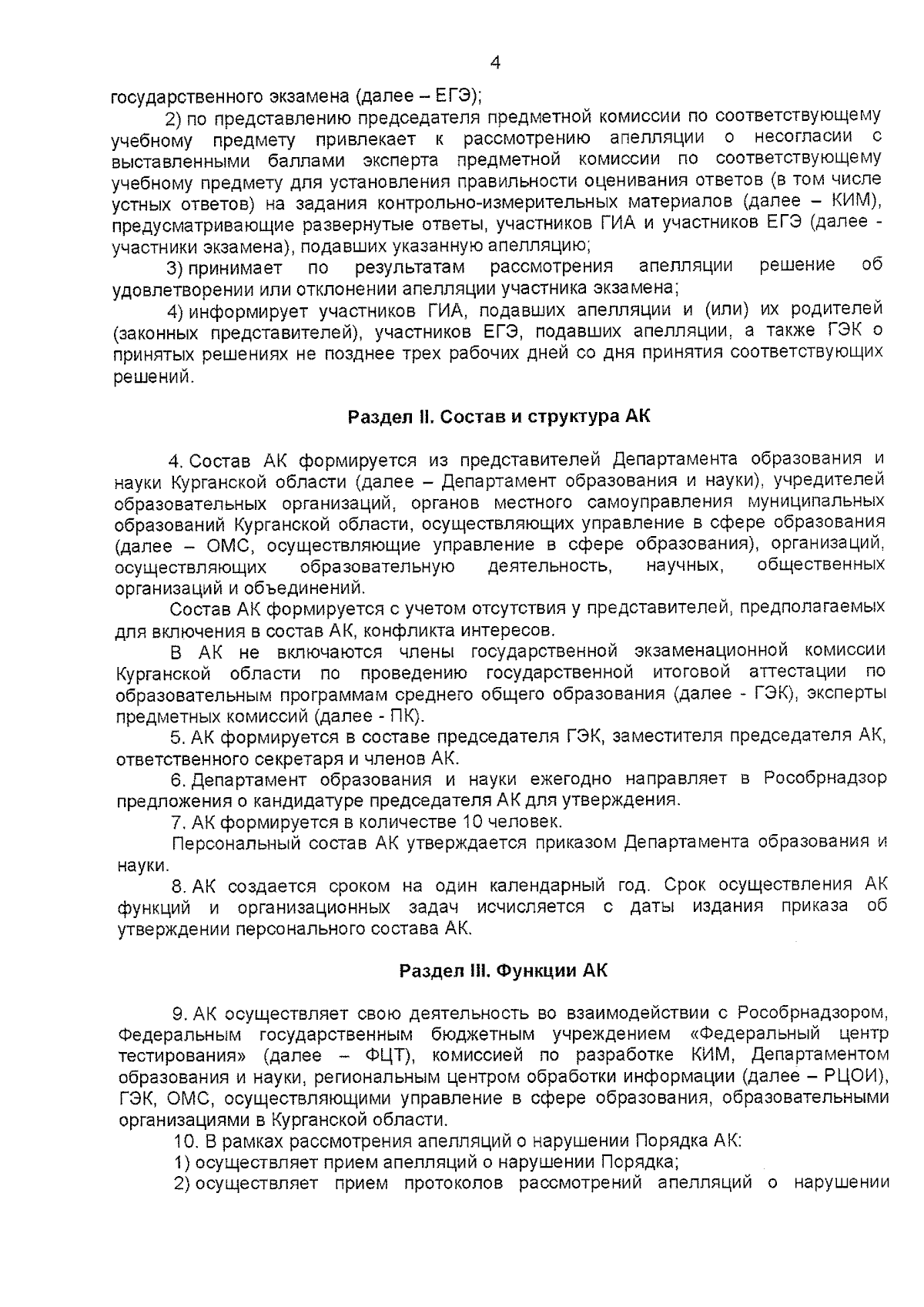 4

государственного экзамена (далее – ЕГЭ);

2) по представлению председателя предметной комиссии по соответствующему учебному предмету привлекает к рассмотрению апелляции о несогласии с выставленными баллами эксперта предметной комиссии по соответствующему учебному предмету для установления правильности оценивания ответов (в том числе устных ответов) на задания контрольно-измерительных материалов (далее – КИМ), предусматривающие развернутые ответы, участников ГИА и участников ЕГЭ (далее - участники экзамена), подавших указанную апелляцию;

3) принимает по результатам рассмотрения апелляции решение об удовлетворении или отклонении апелляции участника экзамена;

4) информирует участников ГИА, подавших апелляции и (или) их родителей (законных представителей), участников ЕГЭ, подавших апелляции, а также ГЭК о принятых решениях не позднее трех рабочих дней со дня принятия соответствующих решений.

Раздел II. Состав и структура АК

4. Состав АК формируется из представителей Департамента образования и науки Курганской области (далее – Департамент образования и науки), учредителей образовательных организаций, органов местного самоуправления муниципальных образований Курганской области, осуществляющих управление в сфере образования (далее – ОМС, осуществляющие управление в сфере образования), организаций, осуществляющих образовательную деятельность, научных, общественных организаций и объединений.

Состав АК формируется с учетом отсутствия у представителей, предполагаемых для включения в состав АК, конфликта интересов.

В АК не включаются члены государственной экзаменационной комиссии Курганской области по проведению государственной итоговой аттестации по образовательным программам среднего общего образования (далее - ГЭК), эксперты предметных комиссий (далее - ПК).

5. АК формируется в составе председателя ГЭК, заместителя председателя АК, ответственного секретаря и членов АК.

6. Департамент образования и науки ежегодно направляет в Рособрнадзор предложения о кандидатуре председателя АК для утверждения.

7. АК формируется в количестве 10 человек.

Персональный состав АК утверждается приказом Департамента образования и науки.

8. АК создается сроком на один календарный год. Срок осуществления АК функций и организационных задач исчисляется с даты издания приказа об утверждении персонального состава АК.

Раздел III. Функции АК

9. АК осуществляет свою деятельность во взаимодействии с Рособрнадзором, Федеральным государственным бюджетным учреждением «Федеральный центр тестирования» (далее – ФЦТ), комиссией по разработке КИМ, Департаментом образования и науки, региональным центром обработки информации (далее – РЦОИ), ГЭК, ОМС, осуществляющими управление в сфере образования, образовательными организациями в Курганской области.

10. В рамках рассмотрения апелляций о нарушении Порядка АК:

1) осуществляет прием апелляций о нарушении Порядка;

2) осуществляет прием протоколов рассмотрений апелляций о нарушении